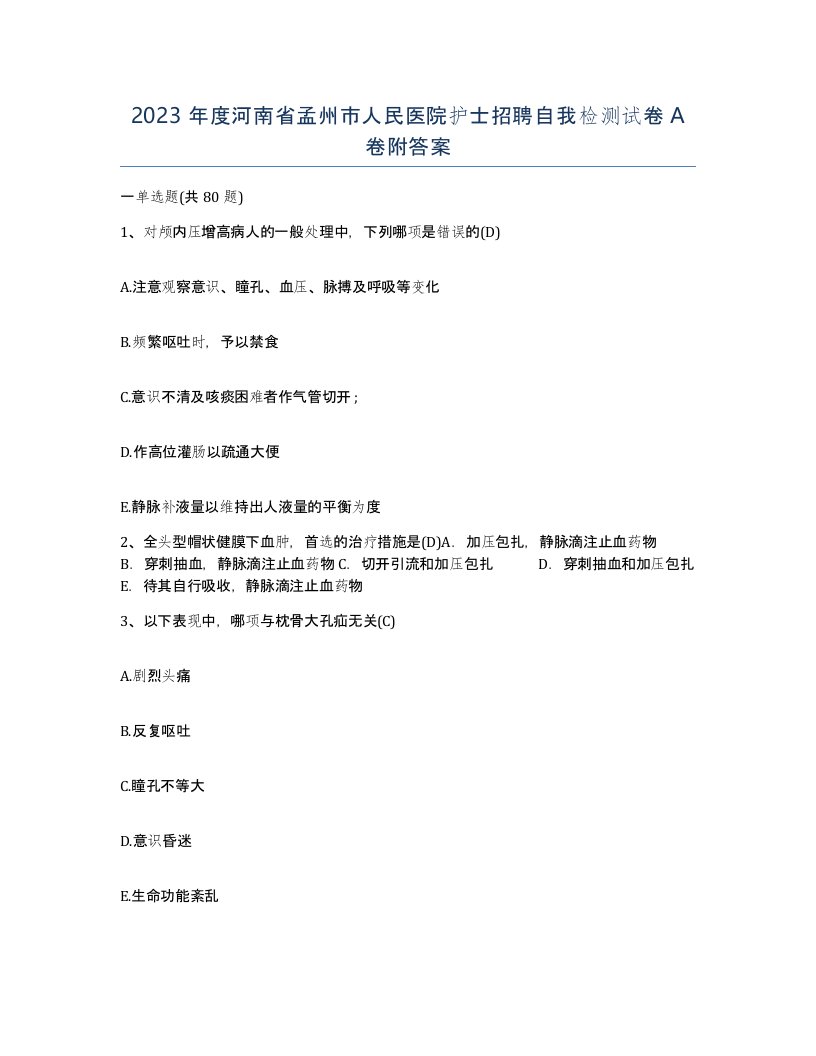 2023 年度河南省孟州市人民医院护士招聘自我检测试卷 A 卷附答案

一单选题(共 80 题)

1、对颅内压增高病人的一般处理中，下列哪项是错误的(D)

A.注意观察意识、瞳孔、血压、脉搏及呼吸等变化

B.频繁呕吐时，予以禁食

C.意识不清及咳痰困难者作气管切开；

D.作高位灌肠以疏通大便

E.静脉补液量以维持出人液量的平衡为度

2、全头型帽状健膜下血肿，首选的治疗措施是(D)A. 加压包扎，静脉滴注止血药物 B. 穿刺抽血，静脉滴注止血药物 C. 切开引流和加压包扎 D. 穿刺抽血和加压包扎 E. 待其自行吸收，静脉滴注止血药物

3、以下表现中，哪项与枕骨大孔疝无关(C)

A.剧烈头痛

B.反复呕吐

C.瞳孔不等大

D.意识昏迷

E.生命功能紊乱